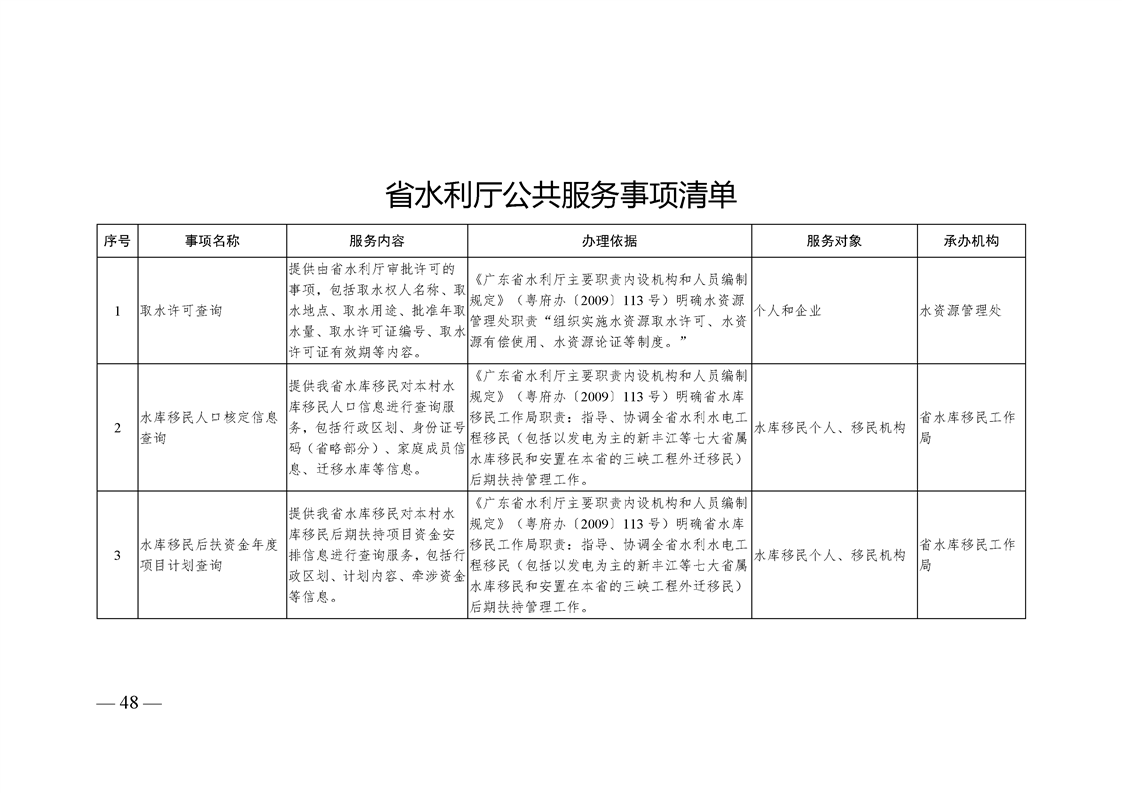 省水利厅公共服务事项清单

| 序号 | 事项名称 | 服务内容 | 办理依据 | 服务对象 | 承办机构 |
|---|---|---|---|---|---|
| 1 | 取水许可查询 | 提供由省水利厅审批许可的事项，包括取水权人名称、取水地点、取水用途、批准年取水量、取水许可证编号、取水许可证有效期等内容。 | 《广东省水利厅主要职责内设机构和人员编制规定》（粤府办〔2009〕113号）明确水资源管理处职责“组织实施水资源取水许可、水资源有偿使用、水资源论证等制度。” | 个人和企业 | 水资源管理处 |
| 2 | 水库移民人口核定信息查询 | 提供我省水库移民对本村水库移民人口信息进行查询服务，包括行政区划、身份证号码（省略部分）、家庭成员信息、迁移水库等信息。 | 《广东省水利厅主要职责内设机构和人员编制规定》（粤府办〔2009〕113号）明确省水库移民工作局职责：指导、协调全省水利水电工程移民（包括以发电为主的新丰江等七大省属水库移民和安置在本省的三峡工程外迁移民）后期扶持管理工作。 | 水库移民个人、移民机构 | 省水库移民工作局 |
| 3 | 水库移民后扶资金年度项目计划查询 | 提供我省水库移民对本村水库移民后期扶持项目资金安排信息进行查询服务，包括行政区划、计划内容、牵涉资金等信息。 | 《广东省水利厅主要职责内设机构和人员编制规定》（粤府办〔2009〕113号）明确省水库移民工作局职责：指导、协调全省水利水电工程移民（包括以发电为主的新丰江等七大省属水库移民和安置在本省的三峡工程外迁移民）后期扶持管理工作。 | 水库移民个人、移民机构 | 省水库移民工作局 |

— 48 —